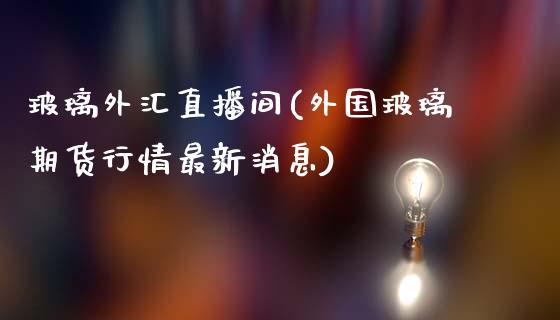 玻璃外汇直播间(外国玻璃期货行情最新消息)